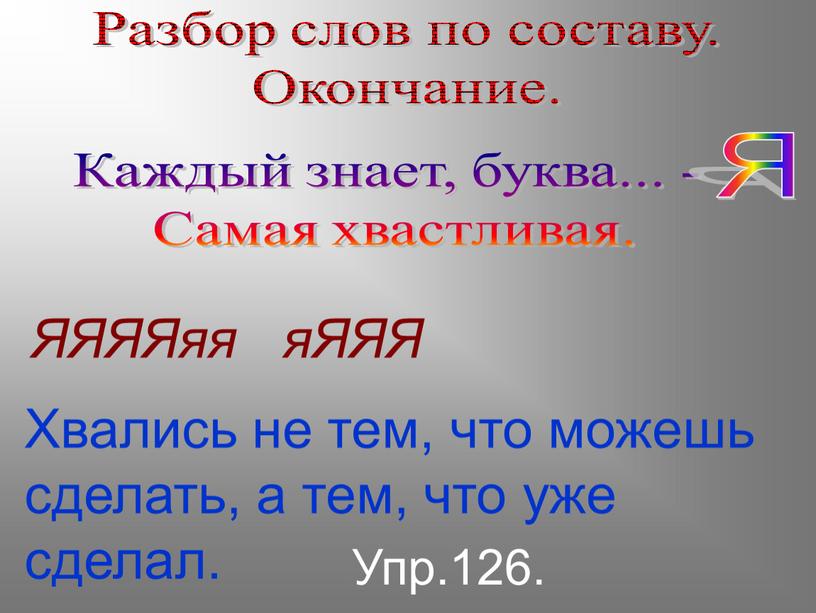 Разбор слов по составу.
Окончание.

Каждый знает, буква... - Я
Самая хвастливая.

ЯЯЯЯяя яЯЯЯ

Хвались не тем, что можешь сделать, а тем, что уже сделал.

Упр.126.